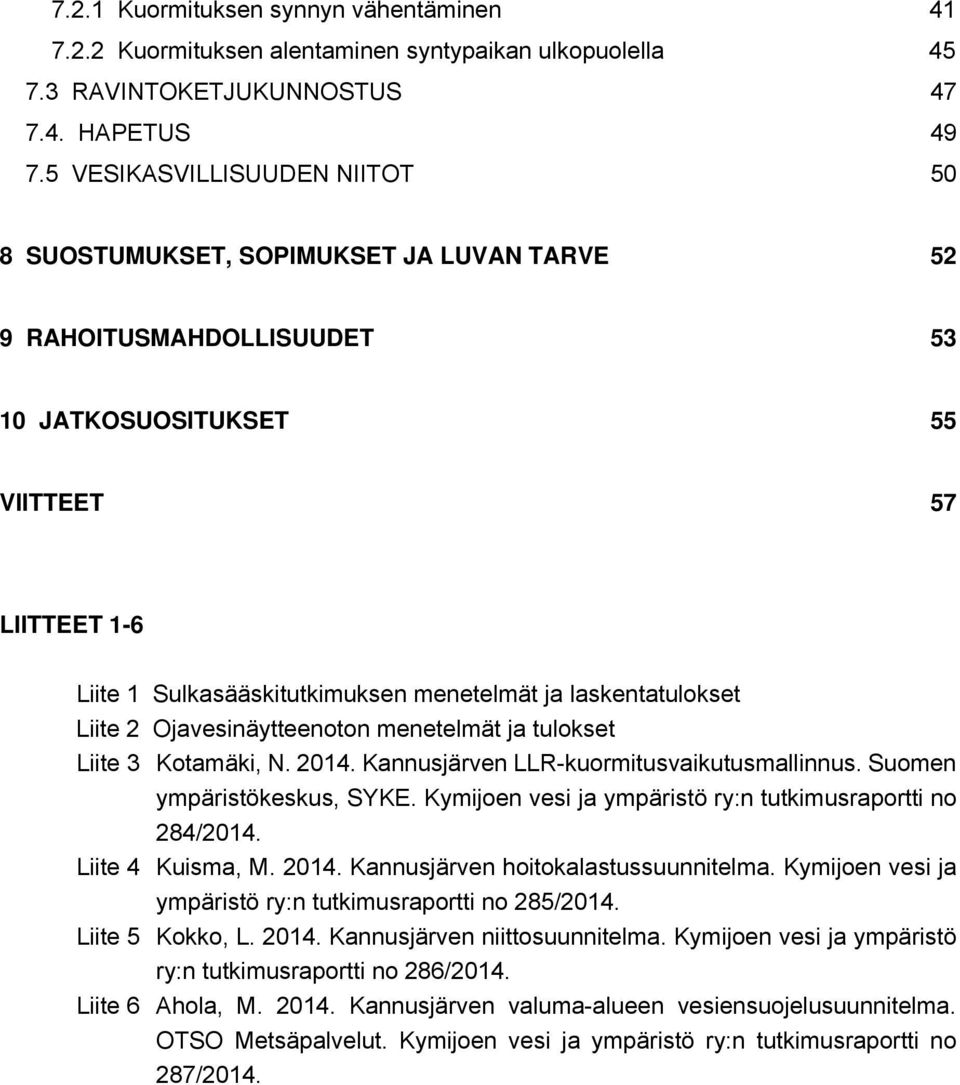 7.2.1 Kuormituksen synnyn vähentäminen 41
7.2.2 Kuormituksen alentaminen syntypaikan ulkopuolella 45
7.3 RAVINTOKETJUKUNNOSTUS 47
7.4. HAPETUS 49
7.5 VESIKASVILLISUUDEN NIITOT 50

8 SUOSTUMUKSET, SOPIMUKSET JA LUVAN TARVE 52

9 RAHOITUSMAHDOLLISUUDET 53

10 JATKOSUOSITUKSET 55

VIITTEET 57

LIITTEET 1-6

Liite 1 Sulkasääskitutkimuksen menetelmät ja laskentatulokset
Liite 2 Ojavesinäytteenoton menetelmät ja tulokset
Liite 3 Kotamäki, N. 2014. Kannusjärven LLR-kuormitusvaikutusmallinnus. Suomen ympäristökeskus, SYKE. Kymijoen vesi ja ympäristö ry:n tutkimusraportti no 284/2014.
Liite 4 Kuisma, M. 2014. Kannusjärven hoitokalastussuunnitelma. Kymijoen vesi ja ympäristö ry:n tutkimusraportti no 285/2014.
Liite 5 Kokko, L. 2014. Kannusjärven niittosuunnitelma. Kymijoen vesi ja ympäristö ry:n tutkimusraportti no 286/2014.
Liite 6 Ahola, M. 2014. Kannusjärven valuma-alueen vesiensuojelusuunnitelma. OTSO Metsäpalvelut. Kymijoen vesi ja ympäristö ry:n tutkimusraportti no 287/2014.